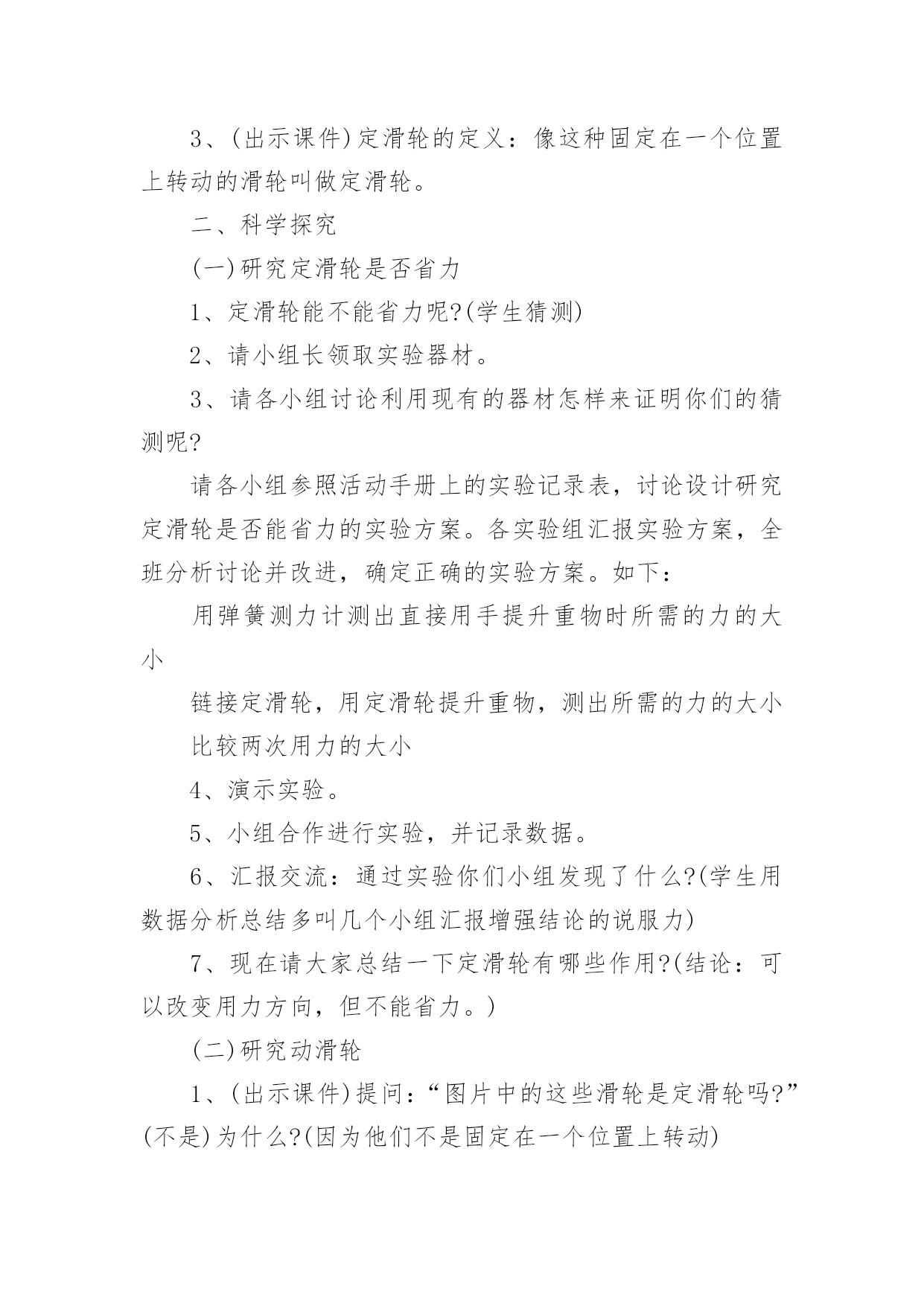 3、(出示课件)定滑轮的定义：像这种固定在一个位置上转动的滑轮叫做定滑轮。

二、科学探究

(一)研究定滑轮是否省力

1、定滑轮能不能省力呢?(学生猜测)

2、请小组长领取实验器材。

3、请各小组讨论利用现有的器材怎样来证明你们的猜测呢?

请各小组参照活动手册上的实验记录表，讨论设计研究定滑轮是否能省力的实验方案。各实验组汇报实验方案，全班分析讨论并改进，确定正确的实验方案。如下：

用弹簧测力计测出直接用手提升重物时所需的力的大小

链接定滑轮，用定滑轮提升重物，测出所需的力的大小

比较两次用力的大小

4、演示实验。

5、小组合作进行实验，并记录数据。

6、汇报交流：通过实验你们小组发现了什么?(学生用数据分析总结多叫几个小组汇报增强结论的说服力)

7、现在请大家总结一下定滑轮有哪些作用?(结论：可以改变用力方向，但不能省力。)

(二)研究动滑轮

1、(出示课件)提问：“图片中的这些滑轮是定滑轮吗?”(不是)为什么?(因为他们不是固定在一个位置上转动)